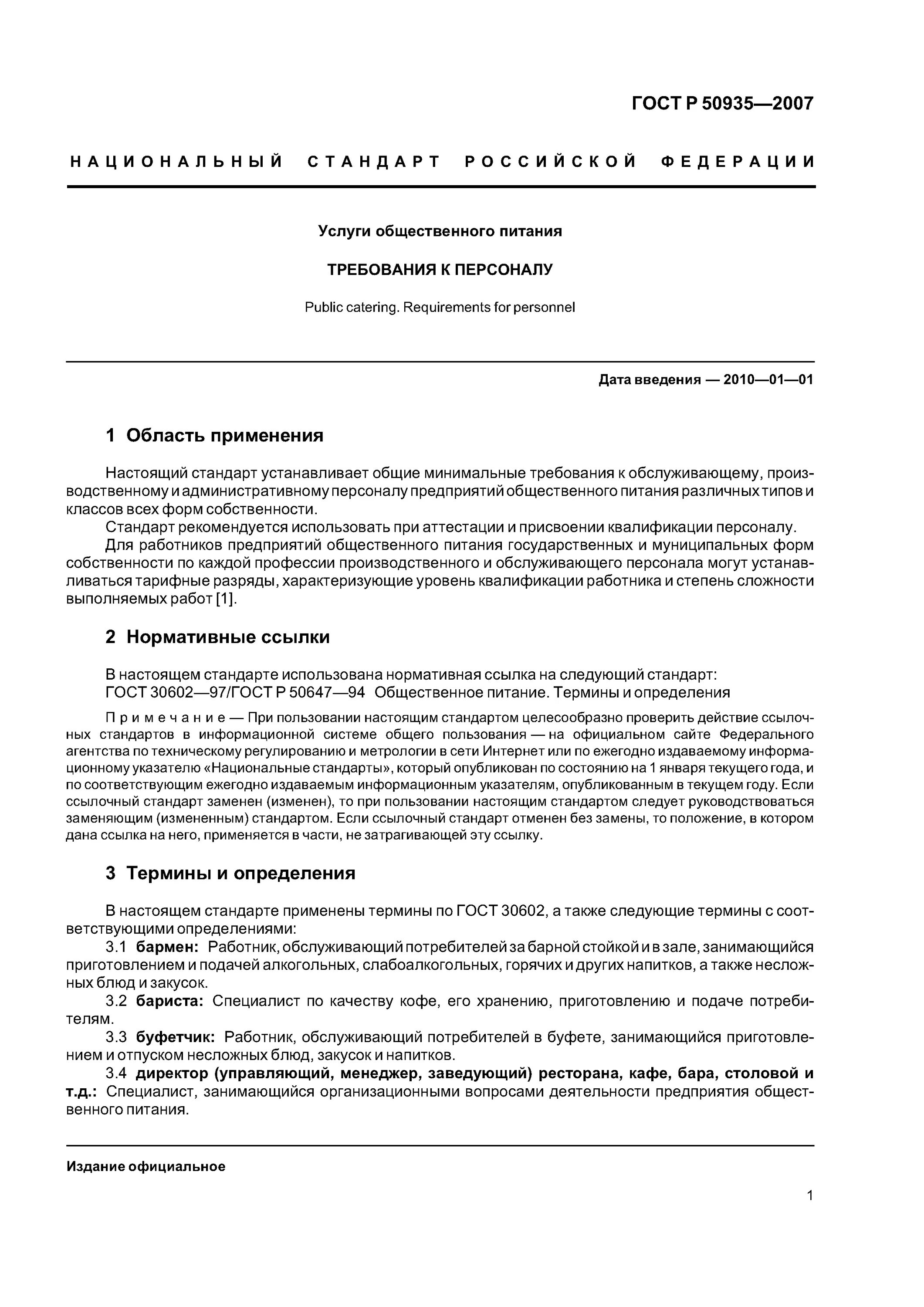 ГОСТ Р 50935—2007

НАЦИОНАЛЬНЫЙ СТАНДАРТ РОССИЙСКОЙ ФЕДЕРАЦИИ

Услуги общественного питания

ТРЕБОВАНИЯ К ПЕРСОНАЛУ

Public catering. Requirements for personnel

Дата введения — 2010—01—01

1 Область применения

Настоящий стандарт устанавливает общие минимальные требования к обслуживающему, производственному и административному персоналу предприятий общественного питания различных типов и классов всех форм собственности.

Стандарт рекомендуется использовать при аттестации и присвоении квалификации персоналу.

Для работников предприятий общественного питания государственных и муниципальных форм собственности по каждой профессии производственного и обслуживающего персонала могут устанавливаться тарифные разряды, характеризующие уровень квалификации работника и степень сложности выполняемых работ [1].

2 Нормативные ссылки

В настоящем стандарте использована нормативная ссылка на следующий стандарт:

ГОСТ 30602—97/ГОСТ Р 50647—94 Общественное питание. Термины и определения

Примечание — При пользовании настоящим стандартом целесообразно проверить действие ссылочных стандартов в информационной системе общего пользования — на официальном сайте Федерального агентства по техническому регулированию и метрологии в сети Интернет или по ежегодно издаваемому информационному указателю «Национальные стандарты», который опубликован по состоянию на 1 января текущего года, и по соответствующим ежегодно издаваемым информационным указателям, опубликованным в текущем году. Если ссылочный стандарт заменен (изменен), то при пользовании настоящим стандартом следует руководствоваться заменяющим (измененным) стандартом. Если ссылочный стандарт отменен без замены, то положение, в котором дана ссылка на него, применяется в части, не затрагивающей эту ссылку.

3 Термины и определения

В настоящем стандарте применены термины по ГОСТ 30602, а также следующие термины с соответствующими определениями:

3.1 бармен: Работник, обслуживающий потребителей за барной стойкой и в зале, занимающийся приготовлением и подачей алкогольных, слабоалкогольных, горячих и других напитков, а также несложных блюд и закусок.

3.2 бариста: Специалист по качеству кофе, его хранению, приготовлению и подаче потребителям.

3.3 буфетчик: Работник, обслуживающий потребителей в буфете, занимающийся приготовлением и отпуском несложных блюд, закусок и напитков.

3.4 директор (управляющий, менеджер, заведующий) ресторана, кафе, бара, столовой и т.д.: Специалист, занимающийся организационными вопросами деятельности предприятия общественного питания.

Издание официальное

1